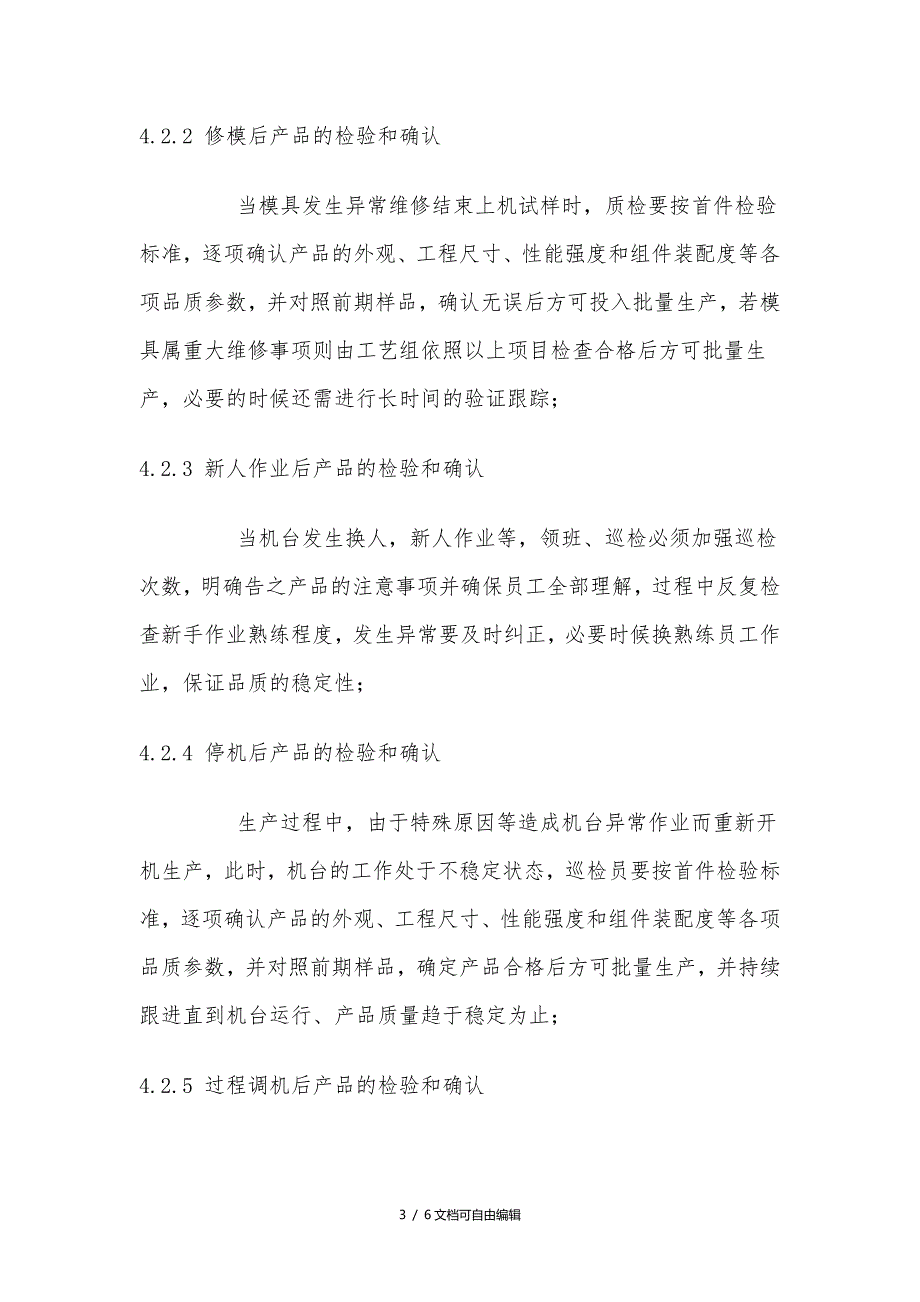 4.2.2 修模后产品的检验和确认

当模具发生异常维修结束上机试样时，质检要按首件检验标准，逐项确认产品的外观、工程尺寸、性能强度和组件装配度等各项品质参数，并对照前期样品，确认无误后方可投入批量生产，若模具属重大维修事项则由工艺组依照以上项目检查合格后方可批量生产，必要的时候还需进行长时间的验证跟踪；

4.2.3 新人作业后产品的检验和确认

当机台发生换人，新人作业等，领班、巡检必须加强巡检次数，明确告之产品的注意事项并确保员工全部理解，过程中反复检查新手作业熟练程度，发生异常要及时纠正，必要时候换熟练员工作业，保证品质的稳定性；

4.2.4 停机后产品的检验和确认

生产过程中，由于特殊原因等造成机台异常作业而重新开机生产，此时，机台的工作处于不稳定状态，巡检员要按首件检验标准，逐项确认产品的外观、工程尺寸、性能强度和组件装配度等各项品质参数，并对照前期样品，确定产品合格后方可批量生产，并持续跟进直到机台运行、产品质量趋于稳定为止；

4.2.5 过程调机后产品的检验和确认

3 / 6文档可自由编辑